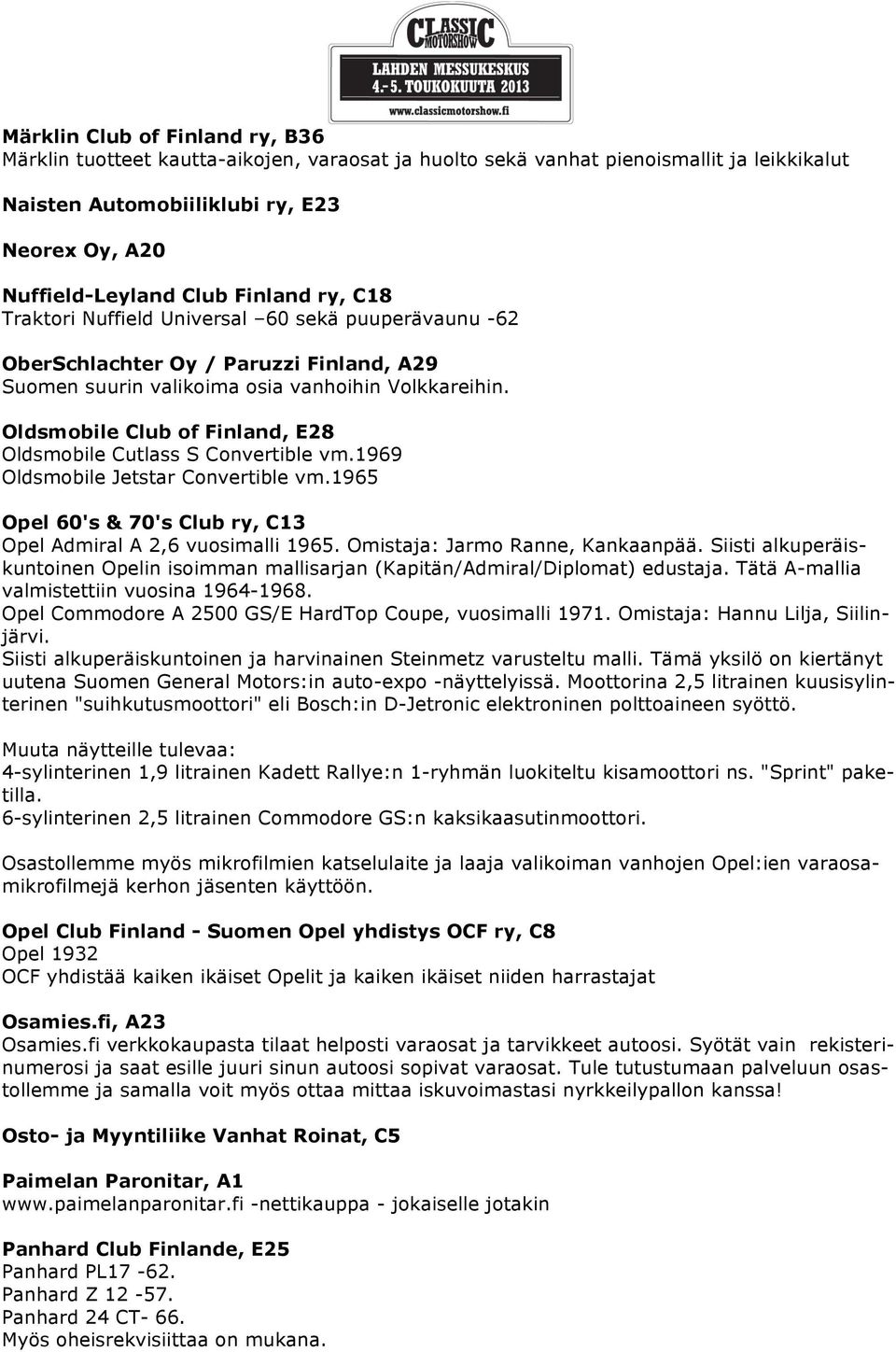 CLASSIC MOTORSHOW
LAHDEN MESSUKESKUS
4.-5. TOUKOKUUTA 2013
www.classicmotorshow.fi

Märklin Club of Finland ry, B36
Märklin tuotteet kautta-aikojen, varaosat ja huolto sekä vanhat pienoismallit ja leikkikalut

Naisten Automobiiliklubi ry, E23

Neorex Oy, A20

Nuffield-Leyland Club Finland ry, C18
Traktori Nuffield Universal –60 sekä puuperävaunu -62

OberSchlachter Oy / Paruzzi Finland, A29
Suomen suurin valikoima osia vanhoihin Volkkareihin.

Oldsmobile Club of Finland, E28
Oldsmobile Cutlass S Convertible vm.1969
Oldsmobile Jetstar Convertible vm.1965

Opel 60's & 70's Club ry, C13
Opel Admiral A 2,6 vuosimalli 1965. Omistaja: Jarmo Ranne, Kankaanpää. Siisti alkuperäiskuntoinen Opelin isoimman mallisarjan (Kapitän/Admiral/Diplomat) edustaja. Tätä A-mallia valmistettiin vuosina 1964-1968.
Opel Commodore A 2500 GS/E HardTop Coupe, vuosimalli 1971. Omistaja: Hannu Lilja, Siilinjärvi.
Siisti alkuperäiskuntoinen ja harvinainen Steinmetz varusteltu malli. Tämä yksilö on kiertänyt uutena Suomen General Motors:in auto-expo -näyttelyissä. Moottorina 2,5 litrainen kuusisylinterinen "suihkutusmoottori" eli Bosch:in D-Jetronic elektroninen polttoaineen syöttö.

Muuta näytteille tulevaa:
4-sylinterinen 1,9 litrainen Kadett Rallye:n 1-ryhmän luokiteltu kisamoottori ns. "Sprint" paketilla.
6-sylinterinen 2,5 litrainen Commodore GS:n kaksikaasutinmoottori.

Osastollemme myös mikrofilmien katselulaite ja laaja valikoiman vanhojen Opel:ien varaosamikrofilmejä kerhon jäsenten käyttöön.

Opel Club Finland - Suomen Opel yhdistys OCF ry, C8
Opel 1932
OCF yhdistää kaiken ikäiset Opelit ja kaiken ikäiset niiden harrastajat

Osamies.fi, A23
Osamies.fi verkkokaupasta tilaat helposti varaosat ja tarvikkeet autoosi. Syötät vain rekisterinumerosi ja saat esille juuri sinun autoosi sopivat varaosat. Tule tutustumaan palveluun osastollemme ja samalla voit myös ottaa mittaa iskuvoimastasi nyrkkeilypallon kanssa!

Osto- ja Myyntiliike Vanhat Roinat, C5

Paimelan Paronitar, A1
www.paimelanparonitar.fi -nettikauppa - jokaiselle jotakin

Panhard Club Finlande, E25
Panhard PL17 -62.
Panhard Z 12 -57.
Panhard 24 CT- 66.
Myös oheisrekvisiittaa on mukana.